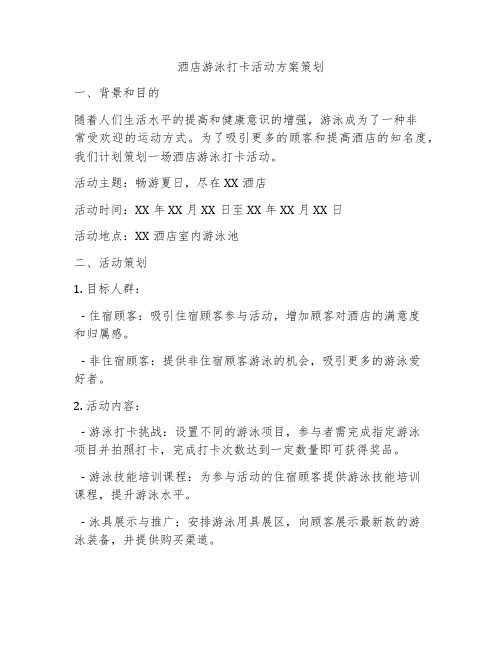 酒店游泳打卡活动方案策划

一、背景和目的

随着人们生活水平的提高和健康意识的增强，游泳成为了一种非常受欢迎的运动方式。为了吸引更多的顾客和提高酒店的知名度，我们计划策划一场酒店游泳打卡活动。

活动主题：畅游夏日，尽在XX酒店

活动时间：XX年XX月XX日至XX年XX月XX日

活动地点：XX酒店室内游泳池

二、活动策划

1. 目标人群：

- 住宿顾客：吸引住宿顾客参与活动，增加顾客对酒店的满意度和归属感。

- 非住宿顾客：提供非住宿顾客游泳的机会，吸引更多的游泳爱好者。

2. 活动内容：

- 游泳打卡挑战：设置不同的游泳项目，参与者需完成指定游泳项目并拍照打卡，完成打卡次数达到一定数量即可获得奖品。

- 游泳技能培训课程：为参与活动的住宿顾客提供游泳技能培训课程，提升游泳水平。

- 泳具展示与推广：安排游泳用具展区，向顾客展示最新款的游泳装备，并提供购买渠道。